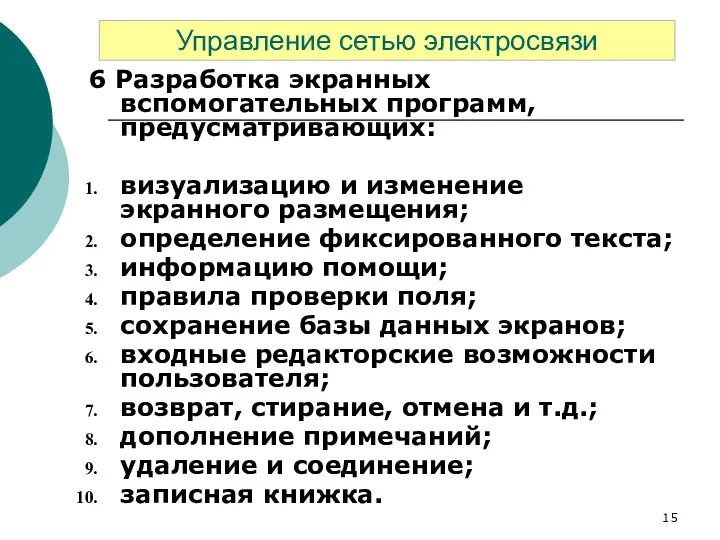 Управление сетью электросвязи

6 Разработка экранных вспомогательных программ, предусматривающих:

1. визуализацию и изменение экранного размещения;
2. определение фиксированного текста;
3. информацию помощи;
4. правила проверки поля;
5. сохранение базы данных экранов;
6. входные редакторские возможности пользователя;
7. возврат, стирание, отмена и т.д.;
8. дополнение примечаний;
9. удаление и соединение;
10. записная книжка.

15